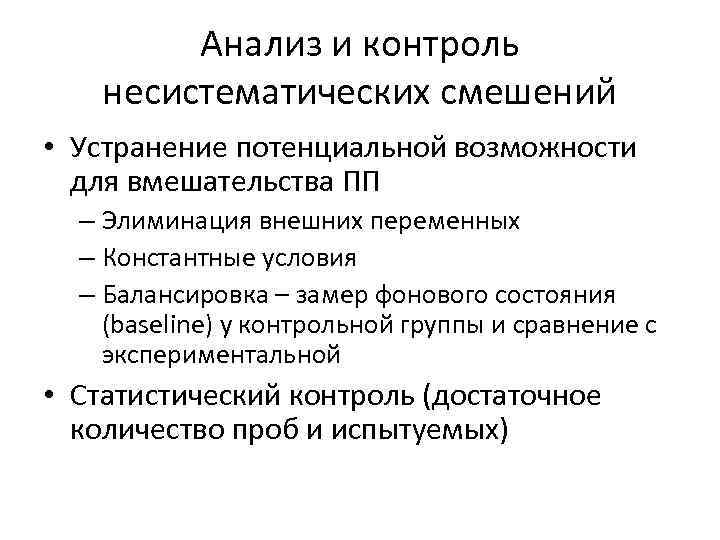 Анализ и контроль несистематических смешений

• Устранение потенциальной возможности для вмешательства ПП
– Элиминация внешних переменных
– Константные условия
– Балансировка – замер фонового состояния (baseline) у контрольной группы и сравнение с экспериментальной

• Статистический контроль (достаточное количество проб и испытуемых)